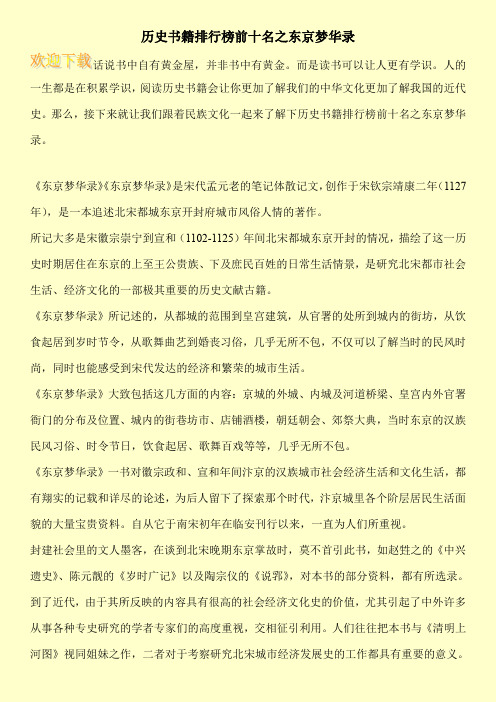 历史书籍排行榜前十名之东京梦华录

欢迎下载

话说书中自有黄金屋，并非书中有黄金。而是读书可以让人更有学识。人的一生都是在积累学识，阅读历史书籍会让你更加了解我们的中华文化更加了解我国的近代史。那么，接下来就让我们跟着民族文化一起来了解下历史书籍排行榜前十名之东京梦华录。

《东京梦华录》《东京梦华录》是宋代孟元老的笔记体散记文，创作于宋钦宗靖康二年（1127年），是一本追述北宋都城东京开封府城市风俗人情的著作。

所记大多是宋徽宗崇宁到宣和（1102-1125）年间北宋都城东京开封的情况，描绘了这一历史时期居住在东京的上至王公贵族、下及庶民百姓的日常生活情景，是研究北宋都市社会生活、经济文化的一部极其重要的历史文献古籍。

《东京梦华录》所记述的，从都城的范围到皇宫建筑，从官署的处所到城内的街坊，从饮食起居到岁时节令，从歌舞曲艺到婚丧习俗，几乎无所不包，不仅可以了解当时的民风时尚，同时也能感受到宋代发达的经济和繁荣的城市生活。

《东京梦华录》大致包括这几方面的内容：京城的外城、内城及河道桥梁、皇宫内外官署衙门的分布及位置、城内的街巷坊市、店铺酒楼，朝廷朝会、郊祭大典，当时东京的汉族民风习俗、时令节日，饮食起居、歌舞百戏等等，几乎无所不包。

《东京梦华录》一书对徽宗政和、宣和年间汴京的汉族城市社会经济生活和文化生活，都有翔实的记载和详尽的论述，为后人留下了探索那个时代，汴京城里各个阶层居民生活面貌的大量宝贵资料。自从它于南宋初年在临安刊行以来，一直为人们所重视。

封建社会里的文人墨客，在谈到北宋晚期东京掌故时，莫不首引此书，如赵甡之的《中兴遗史》、陈元靓的《岁时广记》以及陶宗仪的《说郛》，对本书的部分资料，都有所选录。

到了近代，由于其所反映的内容具有很高的社会经济文化史的价值，尤其引起了中外许多从事各种专史研究的学者专家们的高度重视，交相征引利用。人们往往把本书与《清明上河图》视同姐妹之作，二者对于考察研究北宋城市经济发展史的工作都具有重要的意义。